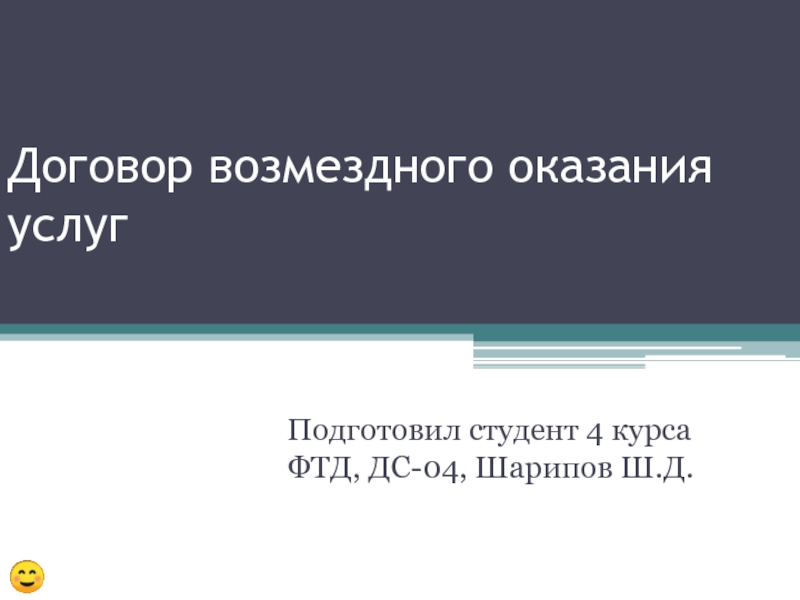 Договор возмездного оказания услуг

Подготовил студент 4 курса ФТД, ДС-04, Шарипов Ш.Д.